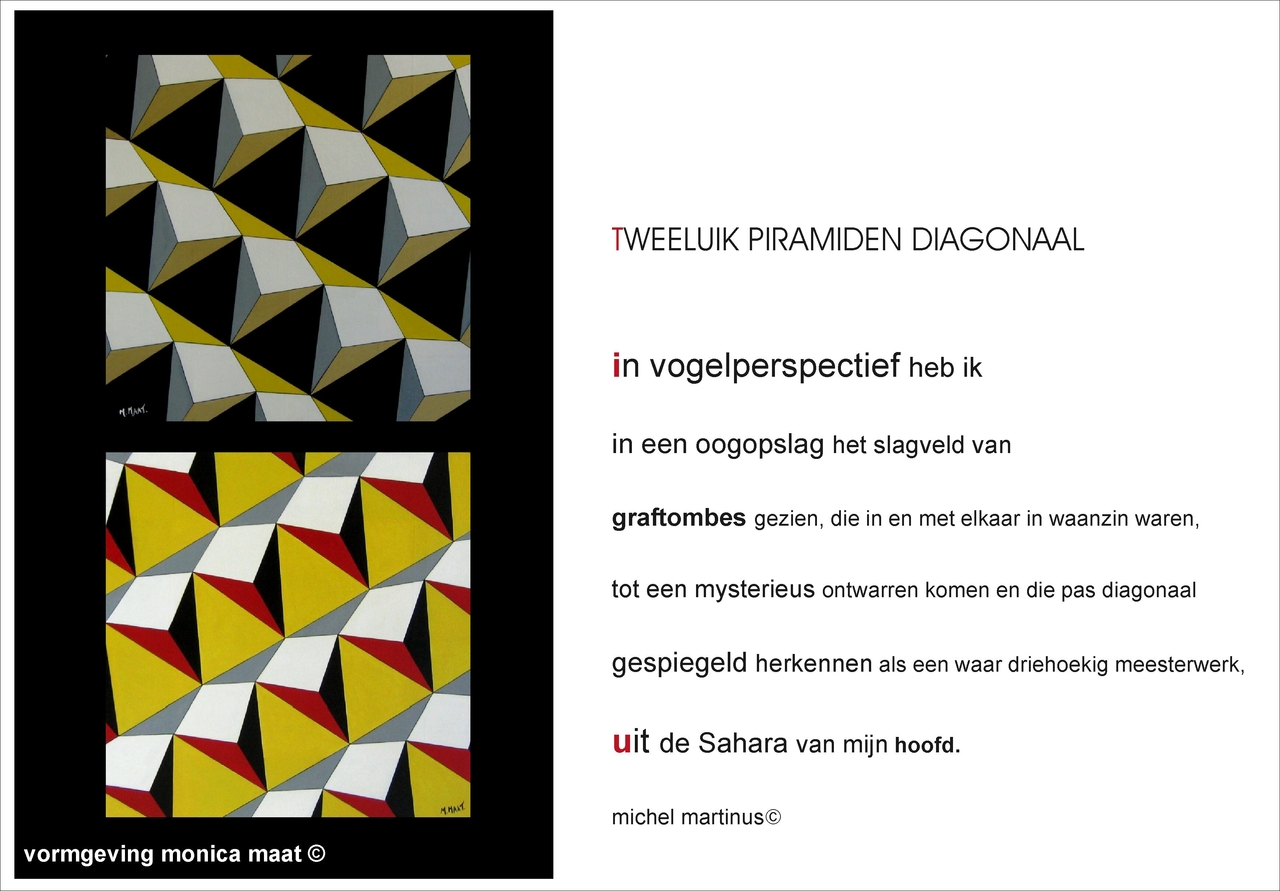 M. MAAT.

M. MAAT.

vormgeving monica maat ©

TWEELUIK PIRAMIDEN DIAGONAAL

in vogelperspectief heb ik

in een oogopslag het slagveld van

graftombes gezien, die in en met elkaar in waanzin waren,

tot een mysterieus ontwarren komen en die pas diagonaal

gespiegeld herkennen als een waar driehoekig meesterwerk,

uit de Sahara van mijn hoofd.

michel martinus©